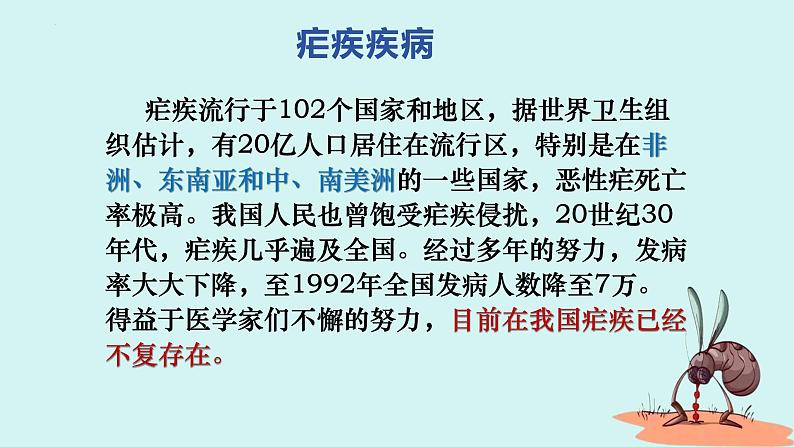 疟疾疾病

疟疾流行于102个国家和地区，据世界卫生组织估计，有20亿人口居住在流行区，特别是在非洲、东南亚和中、南美洲的一些国家，恶性疟死亡率极高。我国人民也曾饱受疟疾侵扰，20世纪30年代，疟疾几乎遍及全国。经过多年的努力，发病率大大下降，至1992年全国发病人数降至7万。得益于医学家们不懈的努力，目前在我国疟疾已经不复存在。